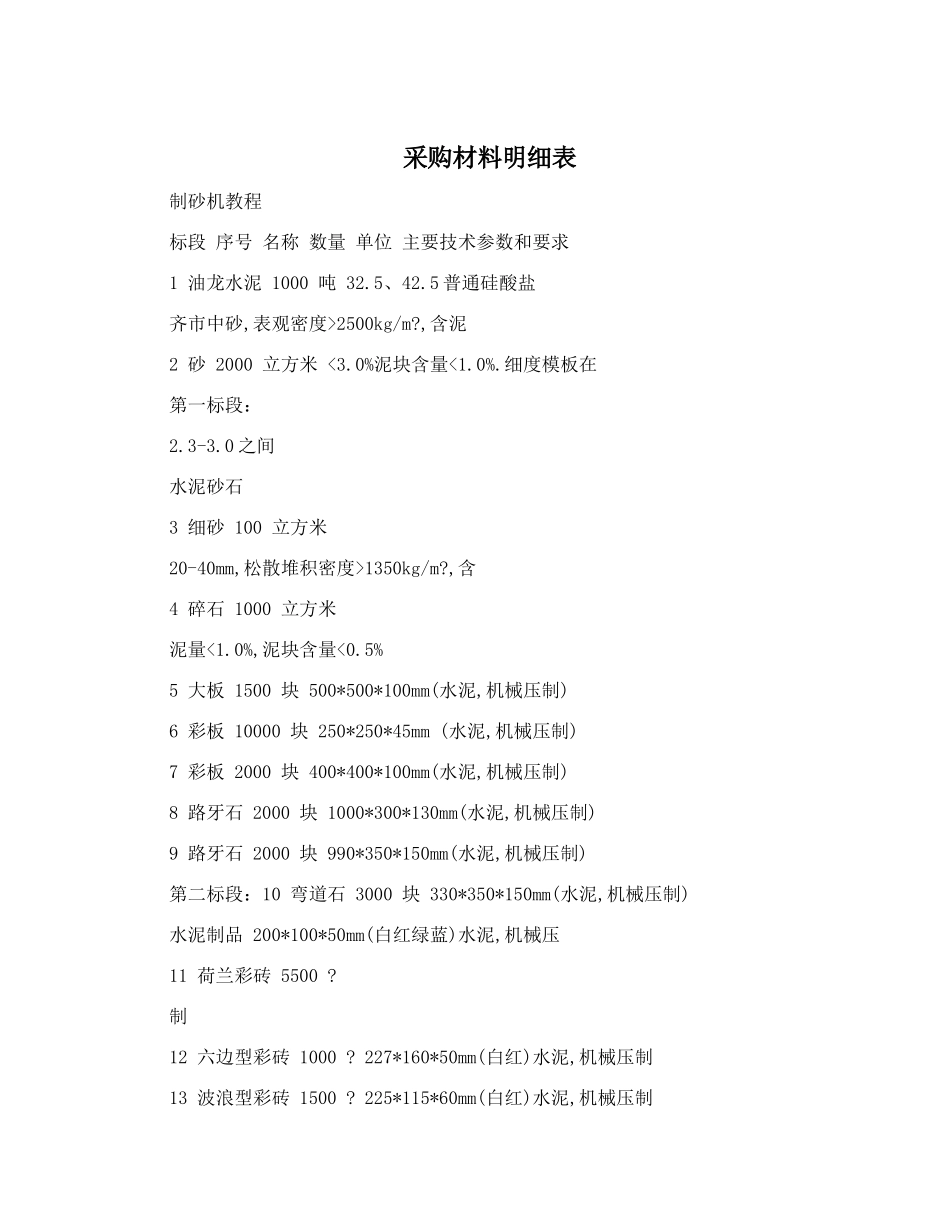 采购材料明细表

制砂机教程

标段 序号 名称 数量 单位 主要技术参数和要求

1 油龙水泥 1000 吨 32.5、42.5普通硅酸盐

齐市中砂,表观密度>2500kg/m?,含泥

2 砂 2000 立方米 <3.0%泥块含量<1.0%.细度模板在

第一标段:

2.3-3.0之间

水泥砂石

3 细砂 100 立方米

20-40mm,松散堆积密度>1350kg/m?,含

4 碎石 1000 立方米

泥量<1.0%,泥块含量<0.5%

5 大板 1500 块 500*500*100mm(水泥,机械压制)

6 彩板 10000 块 250*250*45mm (水泥,机械压制)

7 彩板 2000 块 400*400*100mm(水泥,机械压制)

8 路牙石 2000 块 1000*300*130mm(水泥,机械压制)

9 路牙石 2000 块 990*350*150mm(水泥,机械压制)

第二标段:10 弯道石 3000 块 330*350*150mm(水泥,机械压制)

水泥制品 200*100*50mm(白红绿蓝)水泥,机械压

11 荷兰彩砖 5500 ?

制

12 六边型彩砖 1000 ? 227*160*50mm(白红)水泥,机械压制

13 波浪型彩砖 1500 ? 225*115*60mm(白红)水泥,机械压制